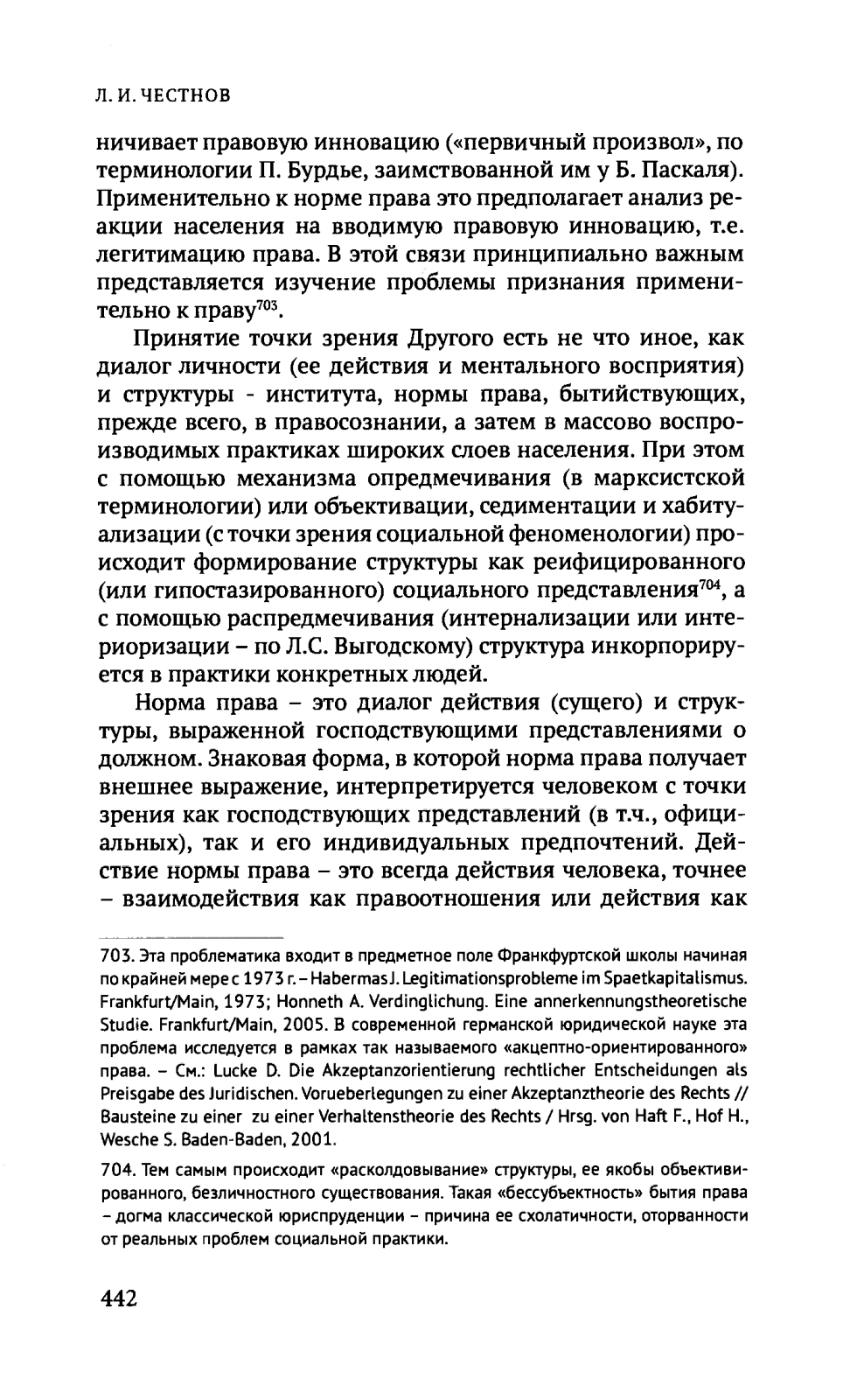 Л. И. ЧЕСТНОВ

ничивает правовую инновацию («первичный произвол», по терминологии П. Бурдье, заимствованной им у Б. Паскаля). Применительно к норме права это предполагает анализ реакции населения на вводимую правовую инновацию, т.е. легитимацию права. В этой связи принципиально важным представляется изучение проблемы признания применительно к праву$^{703}$.

Принятие точки зрения Другого есть не что иное, как диалог личности (ее действия и ментального восприятия) и структуры - института, нормы права, бытийствующих, прежде всего, в правосознании, а затем в массово воспроизводимых практиках широких слоев населения. При этом с помощью механизма опредмечивания (в марксистской терминологии) или объективации, седиментации и хабитуализации (с точки зрения социальной феноменологии) происходит формирование структуры как реифицированного (или гипостазированного) социального представления$^{704}$, а с помощью распредмечивания (интернализации или интериоризации – по Л.С. Выгодскому) структура инкорпорируется в практики конкретных людей.

Норма права – это диалог действия (сущего) и структуры, выраженной господствующими представлениями о должном. Знаковая форма, в которой норма права получает внешнее выражение, интерпретируется человеком с точки зрения как господствующих представлений (в т.ч., официальных), так и его индивидуальных предпочтений. Действие нормы права – это всегда действия человека, точнее – взаимодействия как правоотношения или действия как

703. Эта проблематика входит в предметное поле Франкфуртской школы начиная по крайней мере с 1973 г. – Habermas J. Legitimationsprobleme im Spaetkapitalismus. Frankfurt/Main, 1973; Honneth A. Verdinglichung. Eine annerkennungstheoretische Studie. Frankfurt/Main, 2005. В современной германской юридической науке эта проблема исследуется в рамках так называемого «акцептно-ориентированного» права. – См.: Lucke D. Die Akzeptanzorientierung rechtlicher Entscheidungen als Preisgabe des Juridischen. Vorueberlegungen zu einer Akzeptanztheorie des Rechts // Bausteine zu einer zu einer Verhaltenstheorie des Rechts / Hrsg. von Haft F., Hof H., Wesche S. Baden-Baden, 2001.

704. Тем самым происходит «расколдовывание» структуры, ее якобы объективированного, безличностного существования. Такая «бессубъектность» бытия права – догма классической юриспруденции – причина ее схолатичности, оторванности от реальных проблем социальной практики.

442